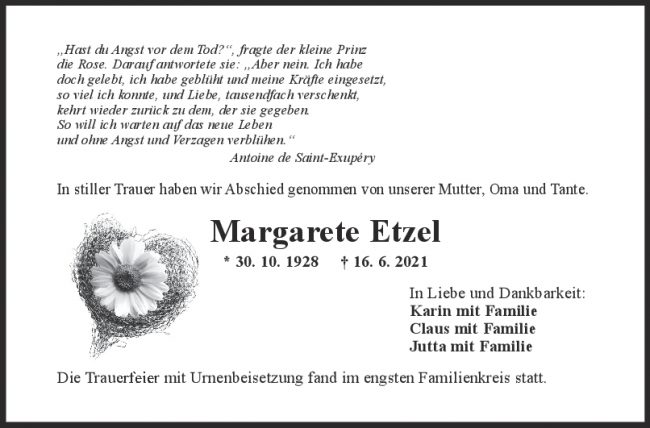 „Hast du Angst vor dem Tod?“, fragte der kleine Prinz die Rose. Darauf antwortete sie: „Aber nein. Ich habe doch gelebt, ich habe geblüht und meine Kräfte eingesetzt, so viel ich konnte, und Liebe, tausendfach verschenkt, kehrt wieder zurück zu dem, der sie gegeben. So will ich warten auf das neue Leben und ohne Angst und Verzagen verblühen.“

Antoine de Saint-Exupéry

In stiller Trauer haben wir Abschied genommen von unserer Mutter, Oma und Tante.

Margarete Etzel

* 30. 10. 1928 † 16. 6. 2021

In Liebe und Dankbarkeit:
Karin mit Familie
Claus mit Familie
Jutta mit Familie

Die Trauerfeier mit Urnenbeisetzung fand im engsten Familienkreis statt.